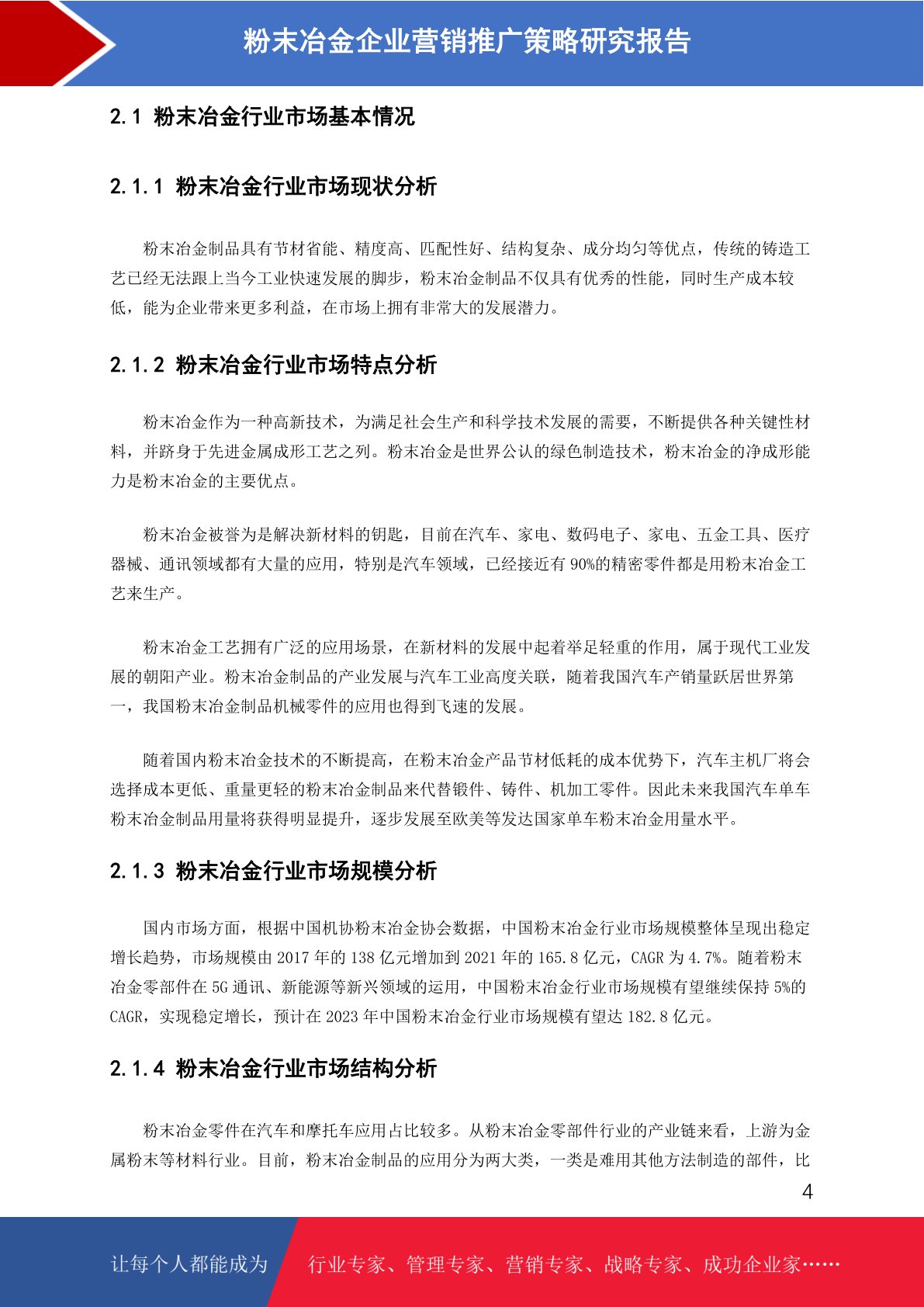 粉末冶金企业营销推广策略研究报告

2.1 粉末冶金行业市场基本情况

2.1.1 粉末冶金行业市场现状分析

粉末冶金制品具有节材省能、精度高、匹配性好、结构复杂、成分均匀等优点，传统的铸造工艺已经无法跟上当今工业快速发展的脚步，粉末冶金制品不仅具有优秀的性能，同时生产成本较低，能为企业带来更多利益，在市场上拥有非常大的发展潜力。

2.1.2 粉末冶金行业市场特点分析

粉末冶金作为一种高新技术，为满足社会生产和科学技术发展的需要，不断提供各种关键性材料，并跻身于先进金属成形工艺之列。粉末冶金是世界公认的绿色制造技术，粉末冶金的净成形能力是粉末冶金的主要优点。

粉末冶金被誉为是解决新材料的钥匙，目前在汽车、家电、数码电子、家电、五金工具、医疗器械、通讯领域都有大量的应用，特别是汽车领域，已经接近有 90%的精密零件都是用粉末冶金工艺来生产。

粉末冶金工艺拥有广泛的应用场景，在新材料的发展中起着举足轻重的作用，属于现代工业发展的朝阳产业。粉末冶金制品的产业发展与汽车工业高度关联，随着我国汽车产销量跃居世界第一，我国粉末冶金制品机械零件的应用也得到飞速的发展。

随着国内粉末冶金技术的不断提高，在粉末冶金产品节材低耗的成本优势下，汽车主机厂将会选择成本更低、重量更轻的粉末冶金制品来代替锻件、铸件、机加工零件。因此未来我国汽车单车粉末冶金制品用量将获得明显提升，逐步发展至欧美等发达国家单车粉末冶金用量水平。

2.1.3 粉末冶金行业市场规模分析

国内市场方面，根据中国机协粉末冶金协会数据，中国粉末冶金行业市场规模整体呈现出稳定增长趋势，市场规模由 2017 年的 138 亿元增加到 2021 年的 165.8 亿元，CAGR 为 4.7%。随着粉末冶金零部件在 5G 通讯、新能源等新兴领域的运用，中国粉末冶金行业市场规模有望继续保持 5%的 CAGR，实现稳定增长，预计在 2023 年中国粉末冶金行业市场规模有望达 182.8 亿元。

2.1.4 粉末冶金行业市场结构分析

粉末冶金零件在汽车和摩托车应用占比较多。从粉末冶金零部件行业的产业链来看，上游为金属粉末等材料行业。目前，粉末冶金制品的应用分为两大类，一类是难用其他方法制造的部件，比

4

让每个人都能成为 行业专家、管理专家、营销专家、战略专家、成功企业家……